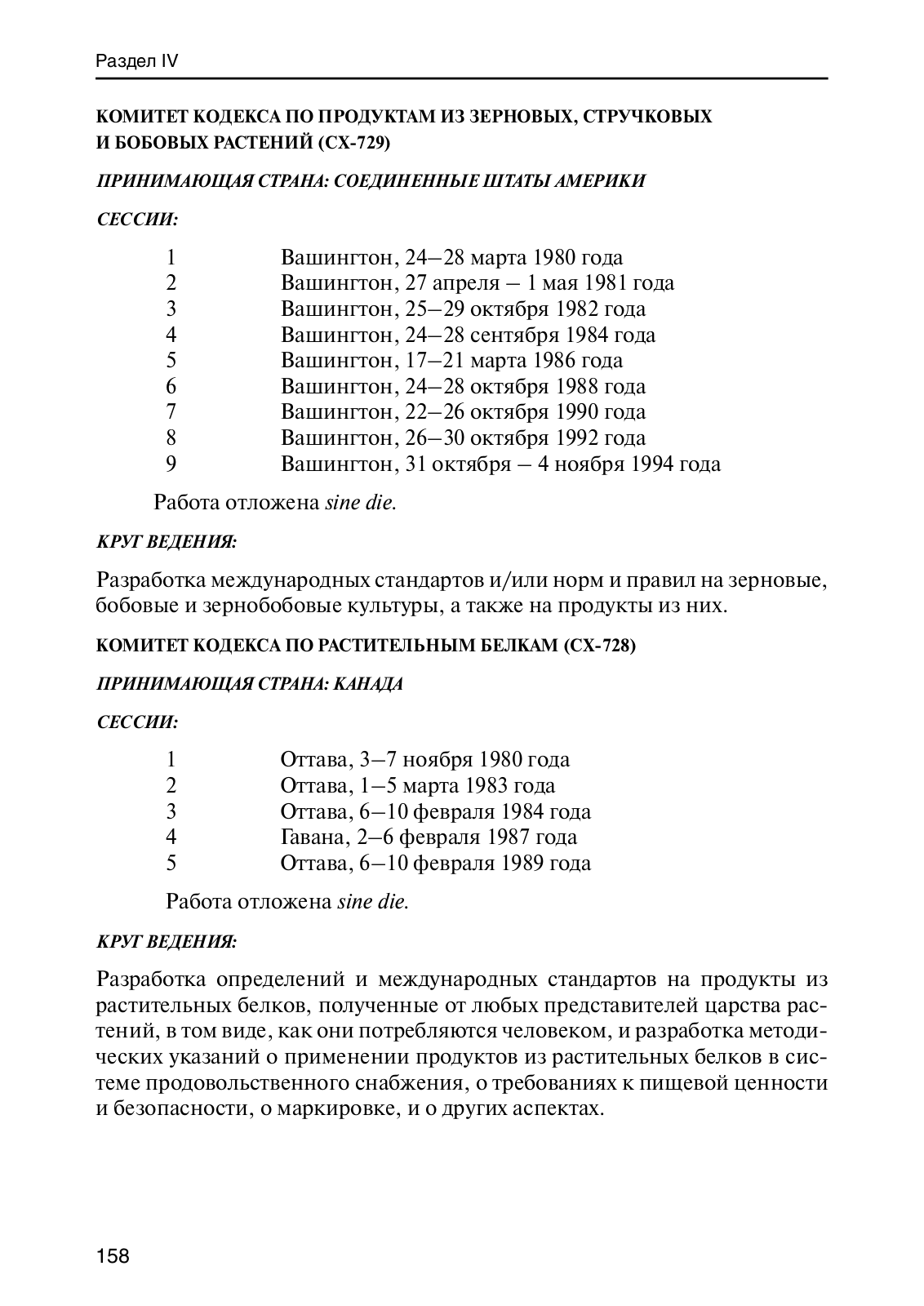 Раздел IV

КОМИТЕТ КОДЕКСА ПО ПРОДУКТАМ ИЗ ЗЕРНОВЫХ, СТРУЧКОВЫХ И БОБОВЫХ РАСТЕНИЙ (CX-729)

ПРИНИМАЮЩАЯ СТРАНА: СОЕДИНЕННЫЕ ШТАТЫ АМЕРИКИ

СЕССИИ:

1 Вашингтон, 24–28 марта 1980 года
2 Вашингтон, 27 апреля – 1 мая 1981 года
3 Вашингтон, 25–29 октября 1982 года
4 Вашингтон, 24–28 сентября 1984 года
5 Вашингтон, 17–21 марта 1986 года
6 Вашингтон, 24–28 октября 1988 года
7 Вашингтон, 22–26 октября 1990 года
8 Вашингтон, 26–30 октября 1992 года
9 Вашингтон, 31 октября – 4 ноября 1994 года

Работа отложена sine die.

КРУГ ВЕДЕНИЯ:

Разработка международных стандартов и/или норм и правил на зерновые, бобовые и зернобобовые культуры, а также на продукты из них.

КОМИТЕТ КОДЕКСА ПО РАСТИТЕЛЬНЫМ БЕЛКАМ (CX-728)

ПРИНИМАЮЩАЯ СТРАНА: КАНАДА

СЕССИИ:

1 Оттава, 3–7 ноября 1980 года
2 Оттава, 1–5 марта 1983 года
3 Оттава, 6–10 февраля 1984 года
4 Гавана, 2–6 февраля 1987 года
5 Оттава, 6–10 февраля 1989 года

Работа отложена sine die.

КРУГ ВЕДЕНИЯ:

Разработка определений и международных стандартов на продукты из растительных белков, полученные от любых представителей царства растений, в том виде, как они потребляются человеком, и разработка методических указаний о применении продуктов из растительных белков в системе продовольственного снабжения, о требованиях к пищевой ценности и безопасности, о маркировке, и о других аспектах.

158